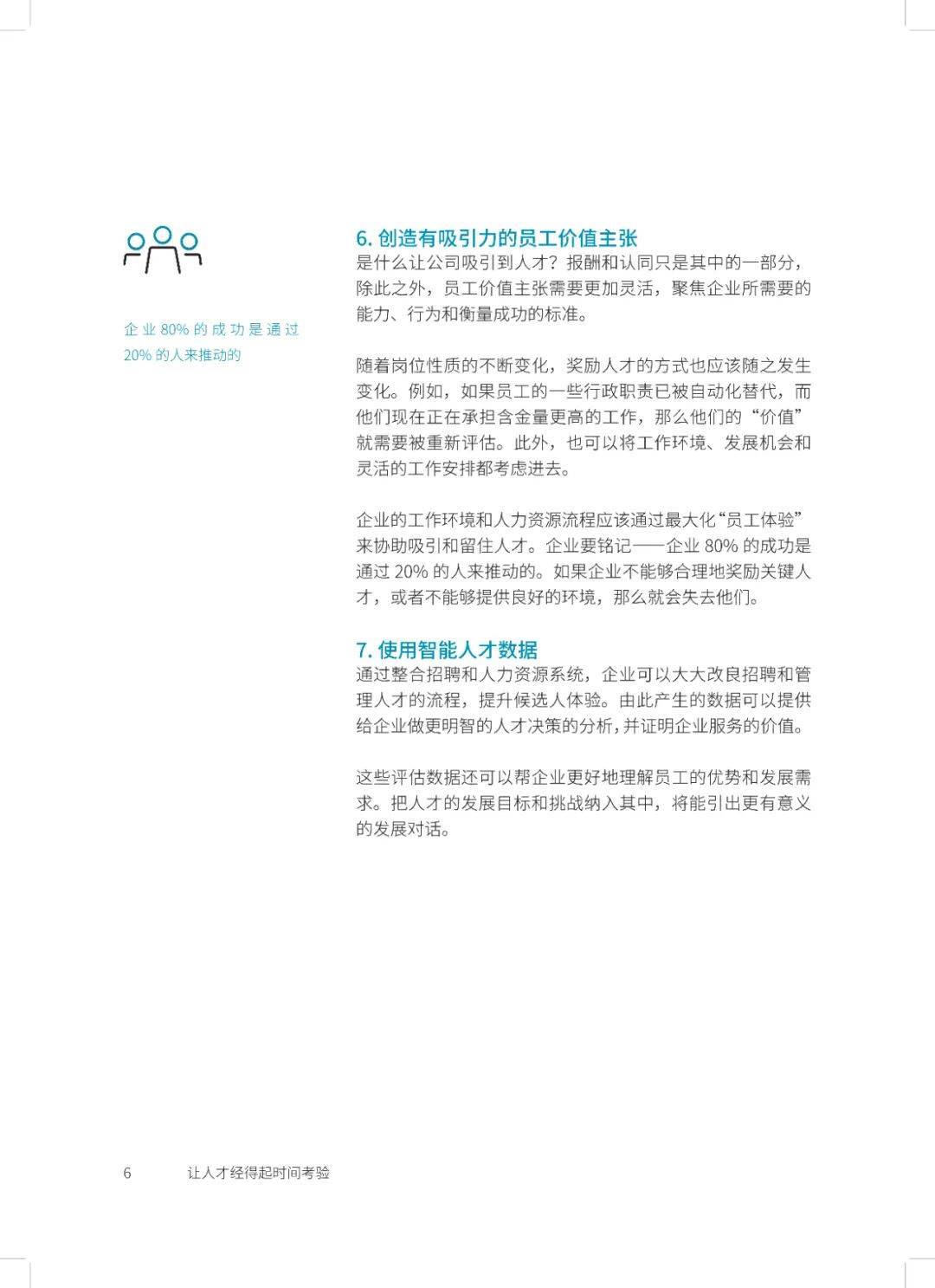 企业 80% 的成功是通过 20% 的人来推动的

6. 创造有吸引力的员工价值主张
是什么让公司吸引到人才？报酬和认同只是其中的一部分，除此之外，员工价值主张需要更加灵活，聚焦企业所需要的能力、行为和衡量成功的标准。

随着岗位性质的不断变化，奖励人才的方式也应该随之发生变化。例如，如果员工的一些行政职责已被自动化替代，而他们现在正在承担含金量更高的工作，那么他们的“价值”就需要被重新评估。此外，也可以将工作环境、发展机会和灵活的工作安排都考虑进去。

企业的工作环境和人力资源流程应该通过最大化“员工体验”来协助吸引和留住人才。企业要铭记——企业 80% 的成功是通过 20% 的人来推动的。如果企业不能够合理地奖励关键人才，或者不能够提供良好的环境，那么就会失去他们。

7. 使用智能人才数据
通过整合招聘和人力资源系统，企业可以大大改良招聘和管理人才的流程，提升候选人体验。由此产生的数据可以提供给企业做更明智的人才决策的分析，并证明企业服务的价值。

这些评估数据还可以帮企业更好地理解员工的优势和发展需求。把人才的发展目标和挑战纳入其中，将能引出更有意义的发展对话。

6 让人才经得起时间考验